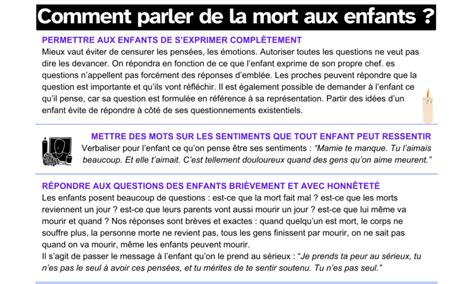 Comment parler de la mort aux enfants ?

PERMETTRE AUX ENFANTS DE S'EXPRIMER COMPLÈTEMENT
Mieux vaut éviter de censurer les pensées, les émotions. Autoriser toutes les questions ne veut pas dire les devancer. On répondra en fonction de ce que l'enfant exprime de son propre chef. es questions n'appellent pas forcément des réponses d'emblée. Les proches peuvent répondre que la question est importante et qu'ils vont réfléchir. Il est également possible de demander à l'enfant ce qu'il pense, car sa question est formulée en référence à sa représentation. Partir des idées d'un enfant évite de répondre à côté de ses questionnements existentiels.

METTRE DES MOTS SUR LES SENTIMENTS QUE TOUT ENFANT PEUT RESSENTIR
Verbaliser pour l'enfant ce qu'on pense être ses sentiments : "Mamie te manque. Tu l'aimais beaucoup. Et elle t'aimait. C'est tellement douloureux quand des gens qu'on aime meurent."

RÉPONDRE AUX QUESTIONS DES ENFANTS BRIÈVEMENT ET AVEC HONNÊTETÉ
Les enfants posent beaucoup de questions : est-ce que la mort fait mal ? est-ce que les morts reviennent un jour ? est-ce que leurs parents vont aussi mourir un jour ? est-ce que lui même va mourir et quand ? Nos réponses sont brèves et exactes : quand quelqu'un est mort, le corps ne souffre plus, la personne morte ne revient pas, tous les gens finissent par mourir, on ne sait pas quand on va mourir, même les enfants peuvent mourir.
Il s'agit de passer le message à l'enfant qu'on le prend au sérieux : "Je prends ta peur au sérieux, tu n'es pas le seul à avoir ces pensées, et tu mérites de te sentir soutenu. Tu n'es pas seul."